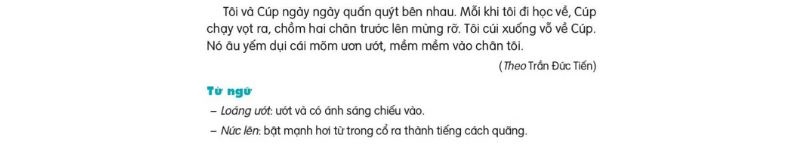 Tôi và Cúp ngày ngày quấn quýt bên nhau. Mỗi khi tôi đi học về, Cúp chạy vọt ra, chồm hai chân trước lên mừng rỡ. Tôi cúi xuống vỗ về Cúp. Nó âu yếm dụi cái mõm ươn ướt, mềm mềm vào chân tôi.

(Theo Trần Đức Tiến)

Từ ngữ

– Loáng ướt: ướt và có ánh sáng chiếu vào.

– Nức lên: bật mạnh hơi từ trong cổ ra thành tiếng cách quãng.